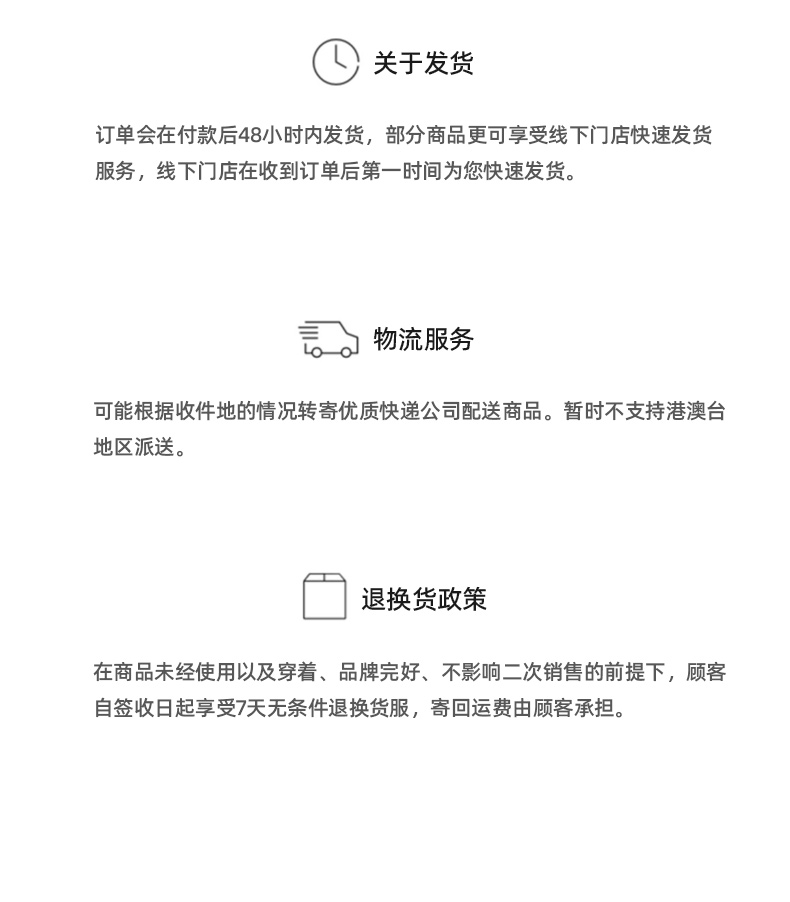 关于发货

订单会在付款后48小时内发货，部分商品更可享受线下门店快速发货服务，线下门店在收到订单后第一时间为您快速发货。

物流服务

可能根据收件地的情况转寄优质快递公司配送商品。暂时不支持港澳台地区派送。

退换货政策

在商品未经使用以及穿着、品牌完好、不影响二次销售的前提下，顾客自签收日起享受7天无条件退换货服，寄回运费由顾客承担。